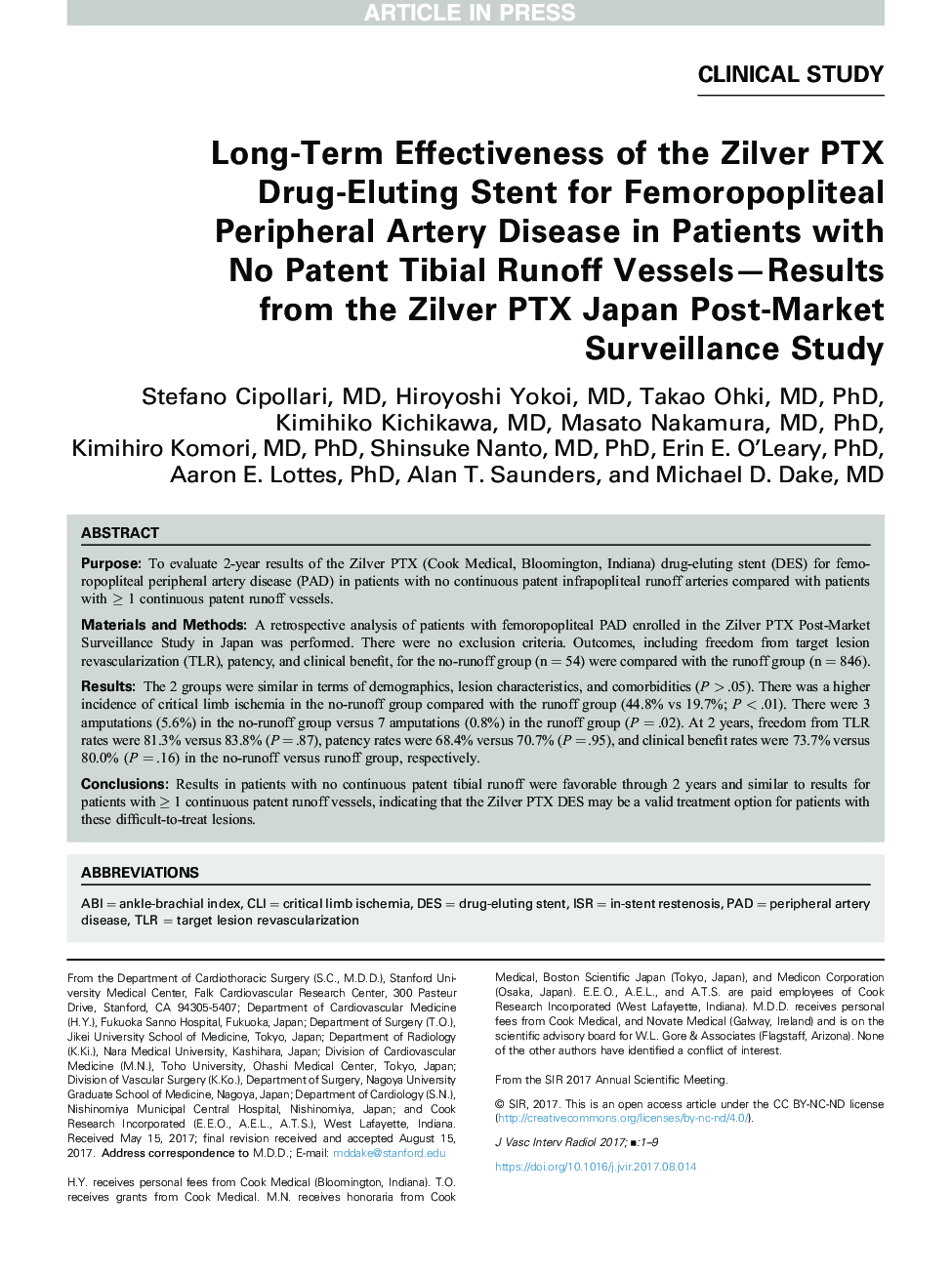 ARTICLE IN PRESS

CLINICAL STUDY

Long-Term Effectiveness of the Zilver PTX Drug-Eluting Stent for Femoropopliteal Peripheral Artery Disease in Patients with No Patent Tibial Runoff Vessels—Results from the Zilver PTX Japan Post-Market Surveillance Study

Stefano Cipollari, MD, Hiroyoshi Yokoi, MD, Takao Ohki, MD, PhD, Kimihiko Kichikawa, MD, Masato Nakamura, MD, PhD, Kimihiro Komori, MD, PhD, Shinsuke Nanto, MD, PhD, Erin E. O'Leary, PhD, Aaron E. Lottes, PhD, Alan T. Saunders, and Michael D. Dake, MD

ABSTRACT

Purpose: To evaluate 2-year results of the Zilver PTX (Cook Medical, Bloomington, Indiana) drug-eluting stent (DES) for femoropopliteal peripheral artery disease (PAD) in patients with no continuous patent infrapopliteal runoff arteries compared with patients with $\geq$ 1 continuous patent runoff vessels.

Materials and Methods: A retrospective analysis of patients with femoropopliteal PAD enrolled in the Zilver PTX Post-Market Surveillance Study in Japan was performed. There were no exclusion criteria. Outcomes, including freedom from target lesion revascularization (TLR), patency, and clinical benefit, for the no-runoff group (n = 54) were compared with the runoff group (n = 846).

Results: The 2 groups were similar in terms of demographics, lesion characteristics, and comorbidities ($P > .05$). There was a higher incidence of critical limb ischemia in the no-runoff group compared with the runoff group (44.8% vs 19.7%; $P < .01$). There were 3 amputations (5.6%) in the no-runoff group versus 7 amputations (0.8%) in the runoff group ($P = .02$). At 2 years, freedom from TLR rates were 81.3% versus 83.8% ($P = .87$), patency rates were 68.4% versus 70.7% ($P = .95$), and clinical benefit rates were 73.7% versus 80.0% ($P = .16$) in the no-runoff versus runoff group, respectively.

Conclusions: Results in patients with no continuous patent tibial runoff were favorable through 2 years and similar to results for patients with $\geq$ 1 continuous patent runoff vessels, indicating that the Zilver PTX DES may be a valid treatment option for patients with these difficult-to-treat lesions.

ABBREVIATIONS

ABI = ankle-brachial index, CLI = critical limb ischemia, DES = drug-eluting stent, ISR = in-stent restenosis, PAD = peripheral artery disease, TLR = target lesion revascularization

From the Department of Cardiothoracic Surgery (S.C., M.D.D.), Stanford University Medical Center, Falk Cardiovascular Research Center, 300 Pasteur Drive, Stanford, CA 94305-5407; Department of Cardiovascular Medicine (H.Y.), Fukuoka Sanno Hospital, Fukuoka, Japan; Department of Surgery (T.O.), Jikei University School of Medicine, Tokyo, Japan; Department of Radiology (K.Ki.), Nara Medical University, Kashihara, Japan; Division of Cardiovascular Medicine (M.N.), Toho University, Ohashi Medical Center, Tokyo, Japan; Division of Vascular Surgery (K.Ko.), Department of Surgery, Nagoya University Graduate School of Medicine, Nagoya, Japan; Department of Cardiology (S.N.), Nishinomiya Municipal Central Hospital, Nishinomiya, Japan; and Cook Research Incorporated (E.E.O., A.E.L., A.T.S.), West Lafayette, Indiana. Received May 15, 2017; final revision received and accepted August 15, 2017. Address correspondence to M.D.D.; E-mail: mddake@stanford.edu

H.Y. receives personal fees from Cook Medical (Bloomington, Indiana). T.O. receives grants from Cook Medical. M.N. receives honoraria from Cook Medical, Boston Scientific Japan (Tokyo, Japan), and Medicon Corporation (Osaka, Japan). E.E.O., A.E.L., and A.T.S. are paid employees of Cook Research Incorporated (West Lafayette, Indiana). M.D.D. receives personal fees from Cook Medical, and Novate Medical (Galway, Ireland) and is on the scientific advisory board for W.L. Gore & Associates (Flagstaff, Arizona). None of the other authors have identified a conflict of interest.

From the SIR 2017 Annual Scientific Meeting.

© SIR, 2017. This is an open access article under the CC BY-NC-ND license (http://creativecommons.org/licenses/by-nc-nd/4.0/).

J Vasc Interv Radiol 2017; ■:1–9

https://doi.org/10.1016/j.jvir.2017.08.014